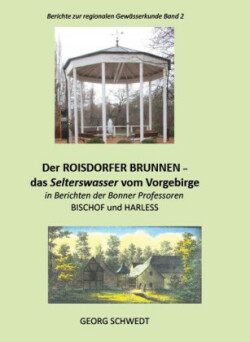 Berichte zur regionalen Gewässerkunde Band 2

Der ROISDORFER BRUNNEN – das Selterswasser vom Vorgebirge

in Berichten der Bonner Professoren

BISCHOF und HARLESS

GEORG SCHWEDT